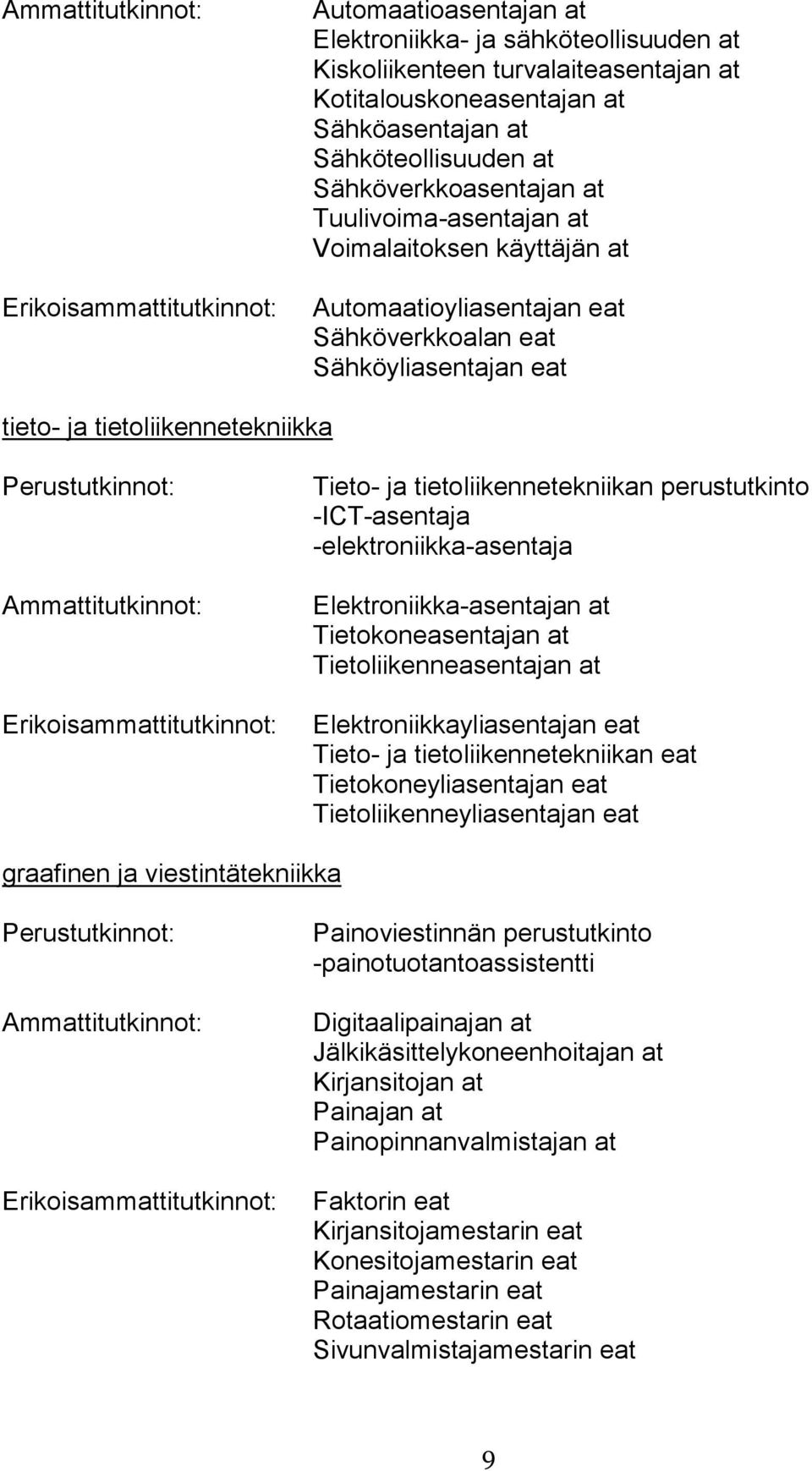 Ammattitutkinnot: Automaatioasentajan at
Elektroniikka- ja sähköteollisuuden at
Kiskoliikenteen turvalaiteasentajan at
Kotitalouskoneasentajan at
Sähköasentajan at
Sähköteollisuuden at
Sähköverkkoasentajan at
Tuulivoima-asentajan at
Voimalaitoksen käyttäjän at

Erikoisammattitutkinnot: Automaatioyliasentajan eat
Sähköverkkoalan eat
Sähköyliasentajan eat

tieto- ja tietoliikennetekniikka

Perustutkinnot: Tieto- ja tietoliikennetekniikan perustutkinto
-ICT-asentaja
-elektroniikka-asentaja

Ammattitutkinnot: Elektroniikka-asentajan at
Tietokoneasentajan at
Tietoliikenneasentajan at

Erikoisammattitutkinnot: Elektroniikkayliasentajan eat
Tieto- ja tietoliikennetekniikan eat
Tietokoneyliasentajan eat
Tietoliikenneyliasentajan eat

graafinen ja viestintätekniikka

Perustutkinnot: Painoviestinnän perustutkinto
-painotuotantoassistentti

Ammattitutkinnot: Digitaalipainajan at
Jälkikäsittelykoneenhoitajan at
Kirjansitojan at
Painajan at
Painopinnanvalmistajan at

Erikoisammattitutkinnot: Faktorin eat
Kirjansitojamestarin eat
Konesitojamestarin eat
Painajamestarin eat
Rotaatiomestarin eat
Sivunvalmistajamestarin eat

9